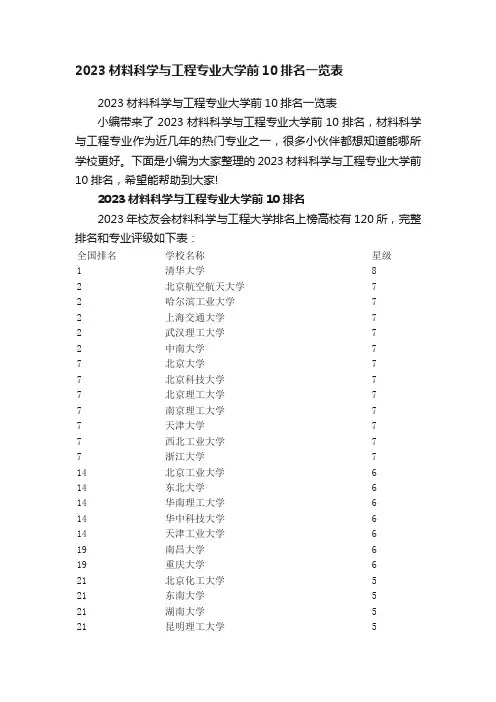 2023 材料科学与工程专业大学前 10 排名一览表

2023 材料科学与工程专业大学前 10 排名一览表

小编带来了 2023 材料科学与工程专业大学前 10 排名，材料科学与工程专业作为近几年的热门专业之一，很多小伙伴都想知道能哪所学校更好。下面是小编为大家整理的 2023 材料科学与工程专业大学前 10 排名，希望能帮助到大家!

2023 材料科学与工程专业大学前 10 排名

2023 年校友会材料科学与工程大学排名上榜高校有 120 所，完整排名和专业评级如下表：

| 全国排名 | 学校名称 | 星级 |
|---|---|---|
| 1 | 清华大学 | 8 |
| 2 | 北京航空航天大学 | 7 |
| 2 | 哈尔滨工业大学 | 7 |
| 2 | 上海交通大学 | 7 |
| 2 | 武汉理工大学 | 7 |
| 2 | 中南大学 | 7 |
| 7 | 北京大学 | 7 |
| 7 | 北京科技大学 | 7 |
| 7 | 北京理工大学 | 7 |
| 7 | 南京理工大学 | 7 |
| 7 | 天津大学 | 7 |
| 7 | 西北工业大学 | 7 |
| 7 | 浙江大学 | 7 |
| 14 | 北京工业大学 | 6 |
| 14 | 东北大学 | 6 |
| 14 | 华南理工大学 | 6 |
| 14 | 华中科技大学 | 6 |
| 14 | 天津工业大学 | 6 |
| 19 | 南昌大学 | 6 |
| 19 | 重庆大学 | 6 |
| 21 | 北京化工大学 | 5 |
| 21 | 东南大学 | 5 |
| 21 | 湖南大学 | 5 |
| 21 | 昆明理工大学 | 5 |